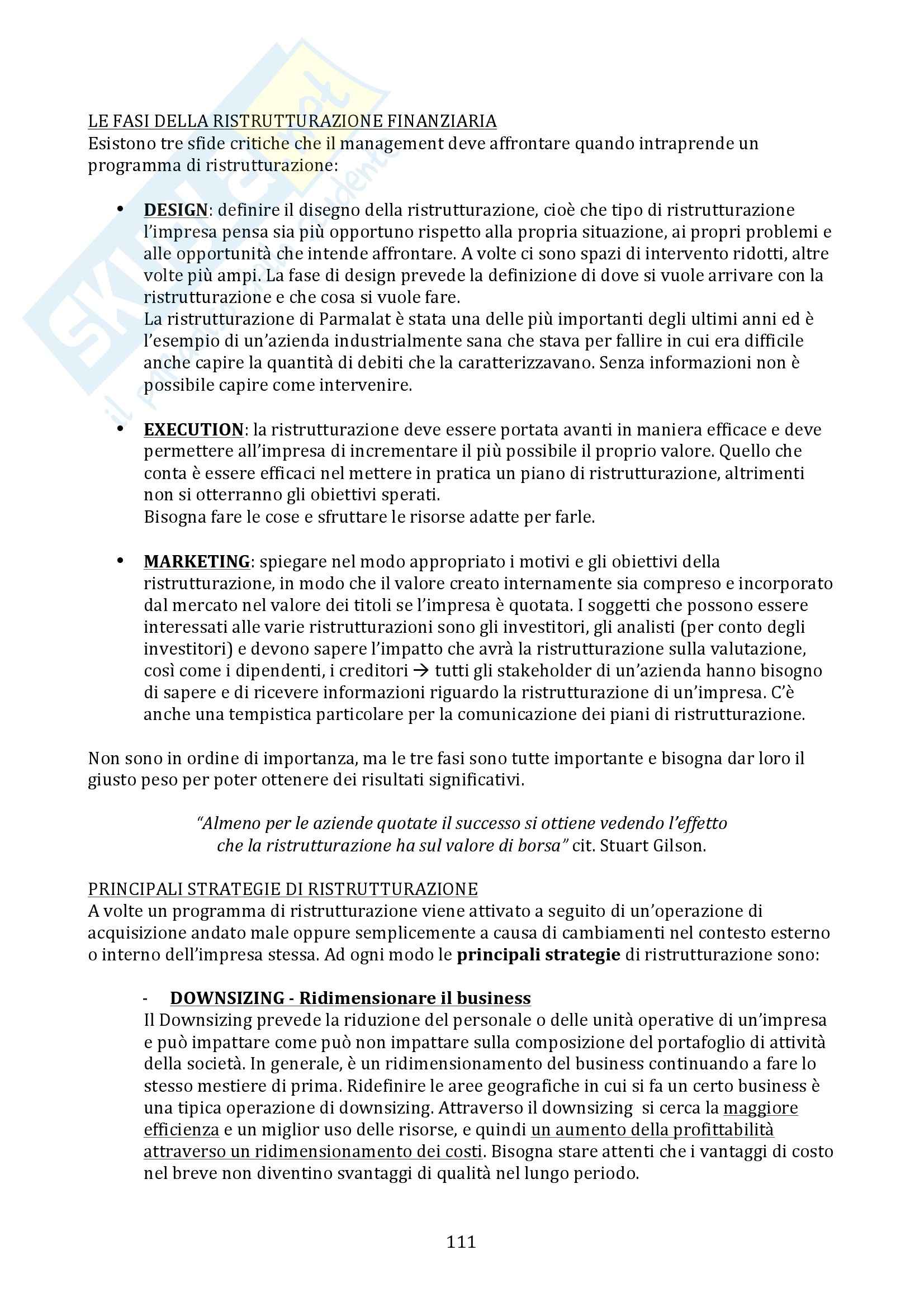 LE FASI DELLA RISTRUTTURAZIONE FINANZIARIA
Esistono tre sfide critiche che il management deve affrontare quando intraprende un programma di ristrutturazione:

• DESIGN: definire il disegno della ristrutturazione, cioè che tipo di ristrutturazione l'impresa pensa sia più opportuno rispetto alla propria situazione, ai propri problemi e alle opportunità che intende affrontare. A volte ci sono spazi di intervento ridotti, altre volte più ampi. La fase di design prevede la definizione di dove si vuole arrivare con la ristrutturazione e che cosa si vuole fare.
La ristrutturazione di Parmalat è stata una delle più importanti degli ultimi anni ed è l'esempio di un'azienda industrialmente sana che stava per fallire in cui era difficile anche capire la quantità di debiti che la caratterizzavano. Senza informazioni non è possibile capire come intervenire.

• EXECUTION: la ristrutturazione deve essere portata avanti in maniera efficace e deve permettere all'impresa di incrementare il più possibile il proprio valore. Quello che conta è essere efficaci nel mettere in pratica un piano di ristrutturazione, altrimenti non si otterranno gli obiettivi sperati.
Bisogna fare le cose e sfruttare le risorse adatte per farle.

• MARKETING: spiegare nel modo appropriato i motivi e gli obiettivi della ristrutturazione, in modo che il valore creato internamente sia compreso e incorporato dal mercato nel valore dei titoli se l'impresa è quotata. I soggetti che possono essere interessati alle varie ristrutturazioni sono gli investitori, gli analisti (per conto degli investitori) e devono sapere l'impatto che avrà la ristrutturazione sulla valutazione, così come i dipendenti, i creditori → tutti gli stakeholder di un'azienda hanno bisogno di sapere e di ricevere informazioni riguardo la ristrutturazione di un'impresa. C'è anche una tempistica particolare per la comunicazione dei piani di ristrutturazione.

Non sono in ordine di importanza, ma le tre fasi sono tutte importante e bisogna dar loro il giusto peso per poter ottenere dei risultati significativi.

"Almeno per le aziende quotate il successo si ottiene vedendo l'effetto che la ristrutturazione ha sul valore di borsa" cit. Stuart Gilson.

PRINCIPALI STRATEGIE DI RISTRUTTURAZIONE
A volte un programma di ristrutturazione viene attivato a seguito di un'operazione di acquisizione andato male oppure semplicemente a causa di cambiamenti nel contesto esterno o interno dell'impresa stessa. Ad ogni modo le principali strategie di ristrutturazione sono:

- DOWNSIZING - Ridimensionare il business
Il Downsizing prevede la riduzione del personale o delle unità operative di un'impresa e può impattare come può non impattare sulla composizione del portafoglio di attività della società. In generale, è un ridimensionamento del business continuando a fare lo stesso mestiere di prima. Ridefinire le aree geografiche in cui si fa un certo business è una tipica operazione di downsizing. Attraverso il downsizing si cerca la maggiore efficienza e un miglior uso delle risorse, e quindi un aumento della profittabilità attraverso un ridimensionamento dei costi. Bisogna stare attenti che i vantaggi di costo nel breve non diventino svantaggi di qualità nel lungo periodo.

111